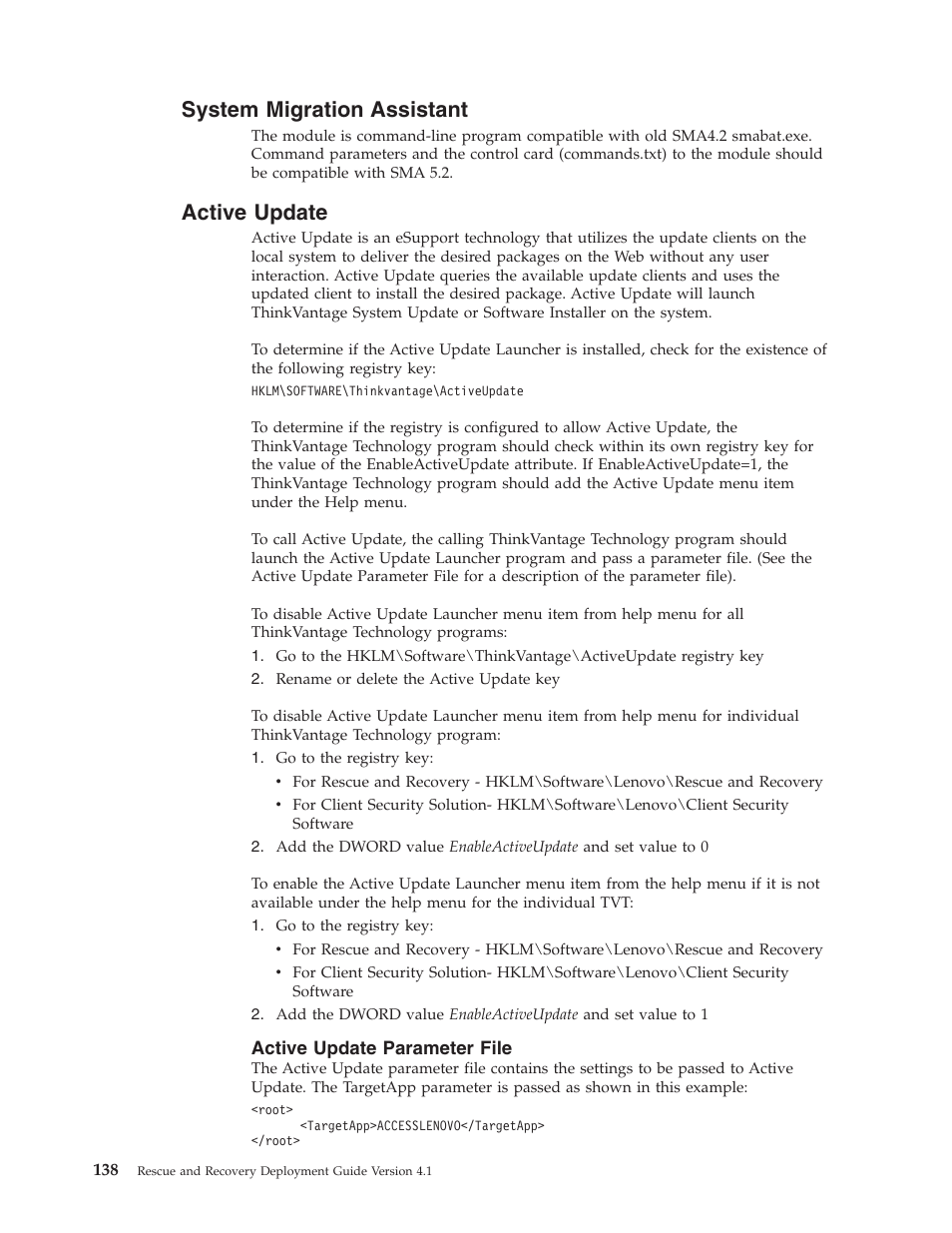 System Migration Assistant

The module is command-line program compatible with old SMA4.2 smabat.exe. Command parameters and the control card (commands.txt) to the module should be compatible with SMA 5.2.

Active Update

Active Update is an eSupport technology that utilizes the update clients on the local system to deliver the desired packages on the Web without any user interaction. Active Update queries the available update clients and uses the updated client to install the desired package. Active Update will launch ThinkVantage System Update or Software Installer on the system.

To determine if the Active Update Launcher is installed, check for the existence of the following registry key:

HKLM\SOFTWARE\Thinkvantage\ActiveUpdate

To determine if the registry is configured to allow Active Update, the ThinkVantage Technology program should check within its own registry key for the value of the EnableActiveUpdate attribute. If EnableActiveUpdate=1, the ThinkVantage Technology program should add the Active Update menu item under the Help menu.

To call Active Update, the calling ThinkVantage Technology program should launch the Active Update Launcher program and pass a parameter file. (See the Active Update Parameter File for a description of the parameter file).

To disable Active Update Launcher menu item from help menu for all ThinkVantage Technology programs:

1. Go to the HKLM\Software\ThinkVantage\ActiveUpdate registry key
2. Rename or delete the Active Update key

To disable Active Update Launcher menu item from help menu for individual ThinkVantage Technology program:

1. Go to the registry key:
• For Rescue and Recovery - HKLM\Software\Lenovo\Rescue and Recovery
• For Client Security Solution- HKLM\Software\Lenovo\Client Security Software
2. Add the DWORD value EnableActiveUpdate and set value to 0

To enable the Active Update Launcher menu item from the help menu if it is not available under the help menu for the individual TVT:

1. Go to the registry key:
• For Rescue and Recovery - HKLM\Software\Lenovo\Rescue and Recovery
• For Client Security Solution- HKLM\Software\Lenovo\Client Security Software
2. Add the DWORD value EnableActiveUpdate and set value to 1

Active Update Parameter File

The Active Update parameter file contains the settings to be passed to Active Update. The TargetApp parameter is passed as shown in this example:

<root>
<TargetApp>ACCESSLENOVO</TargetApp>
</root>

138 Rescue and Recovery Deployment Guide Version 4.1